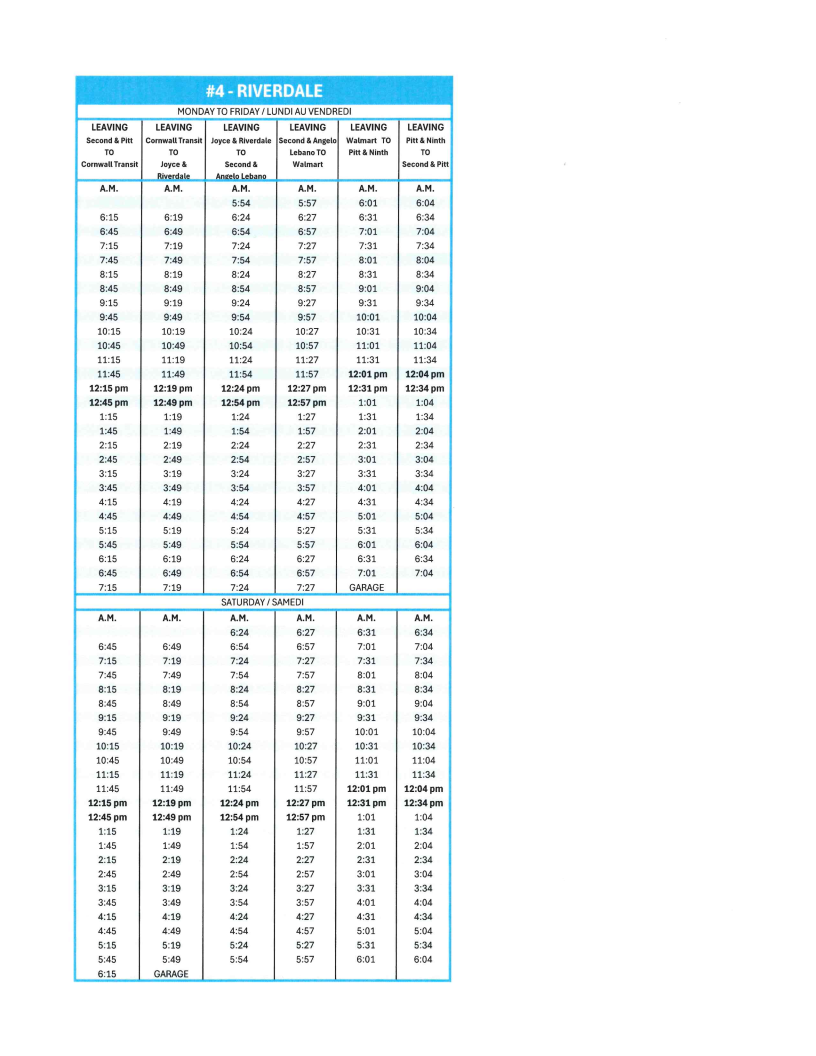 #4 - RIVERDALE

MONDAY TO FRIDAY / LUNDI AU VENDREDI

| LEAVING Second & Pitt TO Cornwall Transit | LEAVING Cornwall Transit TO Joyce & Riverdale | LEAVING Joyce & Riverdale TO Second & Angelo Lebano | LEAVING Second & Angelo Lebano TO Walmart | LEAVING Walmart TO Pitt & Ninth | LEAVING Pitt & Ninth TO Second & Pitt |
|---|---|---|---|---|---|
| A.M. | A.M. | A.M. | A.M. | A.M. | A.M. |
| | | 5:54 | 5:57 | 6:01 | 6:04 |
| 6:15 | 6:19 | 6:24 | 6:27 | 6:31 | 6:34 |
| 6:45 | 6:49 | 6:54 | 6:57 | 7:01 | 7:04 |
| 7:15 | 7:19 | 7:24 | 7:27 | 7:31 | 7:34 |
| 7:45 | 7:49 | 7:54 | 7:57 | 8:01 | 8:04 |
| 8:15 | 8:19 | 8:24 | 8:27 | 8:31 | 8:34 |
| 8:45 | 8:49 | 8:54 | 8:57 | 9:01 | 9:04 |
| 9:15 | 9:19 | 9:24 | 9:27 | 9:31 | 9:34 |
| 9:45 | 9:49 | 9:54 | 9:57 | 10:01 | 10:04 |
| 10:15 | 10:19 | 10:24 | 10:27 | 10:31 | 10:34 |
| 10:45 | 10:49 | 10:54 | 10:57 | 11:01 | 11:04 |
| 11:15 | 11:19 | 11:24 | 11:27 | 11:31 | 11:34 |
| 11:45 | 11:49 | 11:54 | 11:57 | 12:01 pm | 12:04 pm |
| 12:15 pm | 12:19 pm | 12:24 pm | 12:27 pm | 12:31 pm | 12:34 pm |
| 12:45 pm | 12:49 pm | 12:54 pm | 12:57 pm | 1:01 | 1:04 |
| 1:15 | 1:19 | 1:24 | 1:27 | 1:31 | 1:34 |
| 1:45 | 1:49 | 1:54 | 1:57 | 2:01 | 2:04 |
| 2:15 | 2:19 | 2:24 | 2:27 | 2:31 | 2:34 |
| 2:45 | 2:49 | 2:54 | 2:57 | 3:01 | 3:04 |
| 3:15 | 3:19 | 3:24 | 3:27 | 3:31 | 3:34 |
| 3:45 | 3:49 | 3:54 | 3:57 | 4:01 | 4:04 |
| 4:15 | 4:19 | 4:24 | 4:27 | 4:31 | 4:34 |
| 4:45 | 4:49 | 4:54 | 4:57 | 5:01 | 5:04 |
| 5:15 | 5:19 | 5:24 | 5:27 | 5:31 | 5:34 |
| 5:45 | 5:49 | 5:54 | 5:57 | 6:01 | 6:04 |
| 6:15 | 6:19 | 6:24 | 6:27 | 6:31 | 6:34 |
| 6:45 | 6:49 | 6:54 | 6:57 | 7:01 | 7:04 |
| 7:15 | 7:19 | 7:24 | 7:27 | GARAGE | |

SATURDAY / SAMEDI

| A.M. | A.M. | A.M. | A.M. | A.M. | A.M. |
|---|---|---|---|---|---|
| | | 6:24 | 6:27 | 6:31 | 6:34 |
| 6:45 | 6:49 | 6:54 | 6:57 | 7:01 | 7:04 |
| 7:15 | 7:19 | 7:24 | 7:27 | 7:31 | 7:34 |
| 7:45 | 7:49 | 7:54 | 7:57 | 8:01 | 8:04 |
| 8:15 | 8:19 | 8:24 | 8:27 | 8:31 | 8:34 |
| 8:45 | 8:49 | 8:54 | 8:57 | 9:01 | 9:04 |
| 9:15 | 9:19 | 9:24 | 9:27 | 9:31 | 9:34 |
| 9:45 | 9:49 | 9:54 | 9:57 | 10:01 | 10:04 |
| 10:15 | 10:19 | 10:24 | 10:27 | 10:31 | 10:34 |
| 10:45 | 10:49 | 10:54 | 10:57 | 11:01 | 11:04 |
| 11:15 | 11:19 | 11:24 | 11:27 | 11:31 | 11:34 |
| 11:45 | 11:49 | 11:54 | 11:57 | 12:01 pm | 12:04 pm |
| 12:15 pm | 12:19 pm | 12:24 pm | 12:27 pm | 12:31 pm | 12:34 pm |
| 12:45 pm | 12:49 pm | 12:54 pm | 12:57 pm | 1:01 | 1:04 |
| 1:15 | 1:19 | 1:24 | 1:27 | 1:31 | 1:34 |
| 1:45 | 1:49 | 1:54 | 1:57 | 2:01 | 2:04 |
| 2:15 | 2:19 | 2:24 | 2:27 | 2:31 | 2:34 |
| 2:45 | 2:49 | 2:54 | 2:57 | 3:01 | 3:04 |
| 3:15 | 3:19 | 3:24 | 3:27 | 3:31 | 3:34 |
| 3:45 | 3:49 | 3:54 | 3:57 | 4:01 | 4:04 |
| 4:15 | 4:19 | 4:24 | 4:27 | 4:31 | 4:34 |
| 4:45 | 4:49 | 4:54 | 4:57 | 5:01 | 5:04 |
| 5:15 | 5:19 | 5:24 | 5:27 | 5:31 | 5:34 |
| 5:45 | 5:49 | 5:54 | 5:57 | 6:01 | 6:04 |
| 6:15 | GARAGE | | | | |